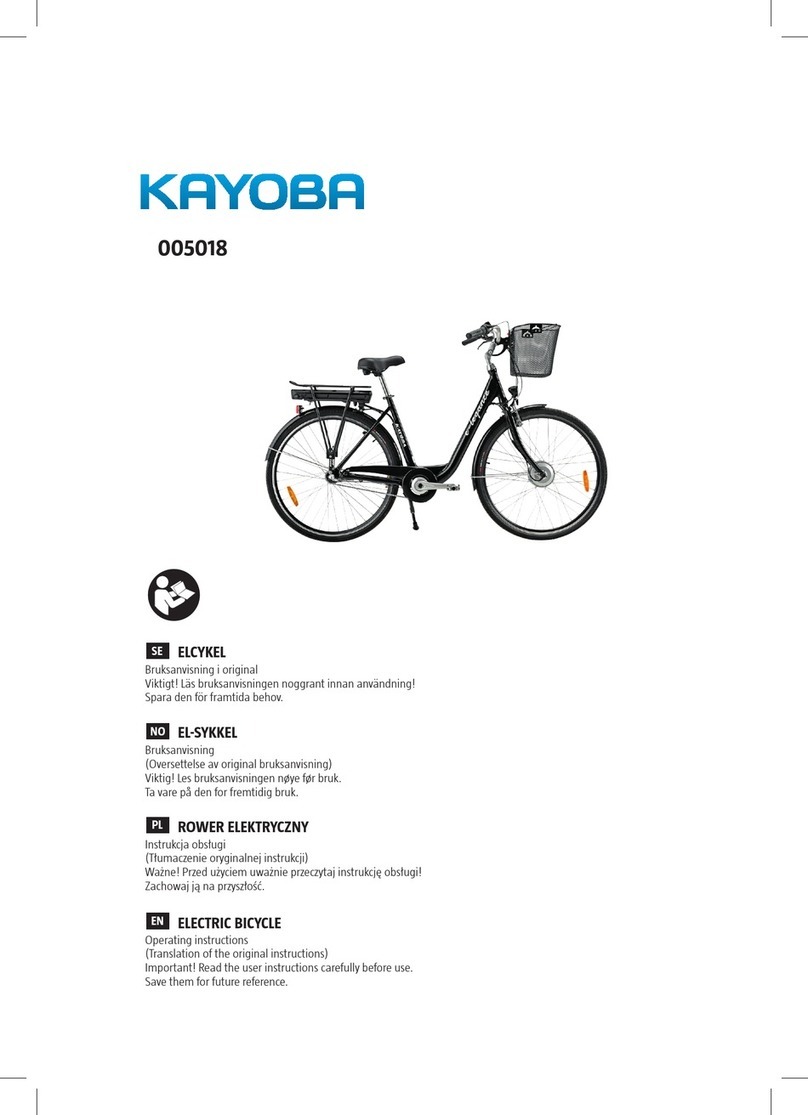 KAYOBA

005018

SE ELCYKEL
Bruksanvisning i original
Viktigt! Läs bruksanvisningen noggrant innan användning!
Spara den för framtida behov.

NO EL-SYKKEL
Bruksanvisning
(Oversettelse av original bruksanvisning)
Viktig! Les bruksanvisningen nøye før bruk.
Ta vare på den for fremtidig bruk.

PL ROWER ELEKTRYCZNY
Instrukcja obsługi
(Tłumaczenie oryginalnej instrukcji)
Ważne! Przed użyciem uważnie przeczytaj instrukcję obsługi!
Zachowaj ją na przyszłość.

EN ELECTRIC BICYCLE
Operating instructions
(Translation of the original instructions)
Important! Read the user instructions carefully before use.
Save them for future reference.